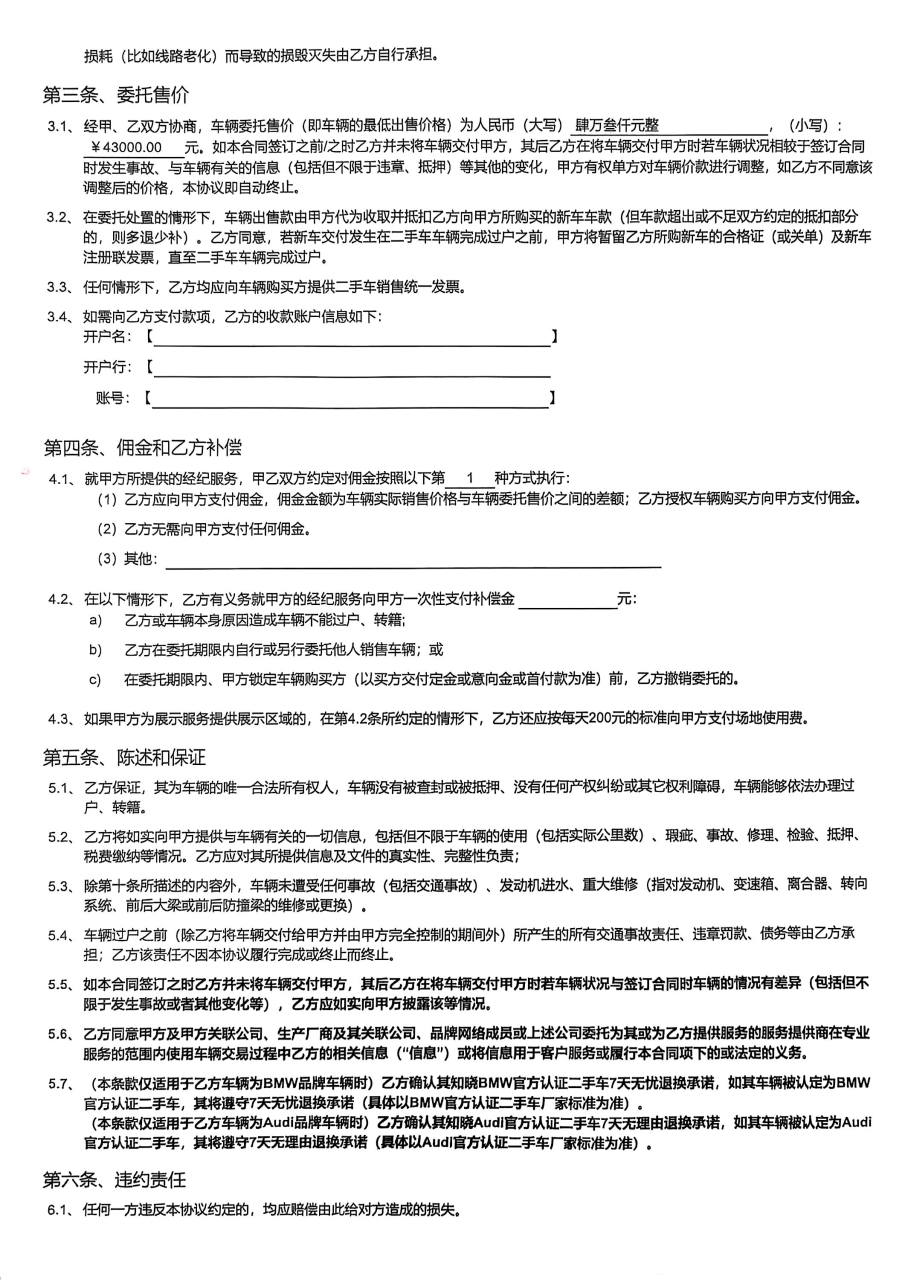 损耗（比如线路老化）而导致的损毁灭失由乙方自行承担。

第三条、委托售价

3.1、经甲、乙双方协商，车辆委托售价（即车辆的最低出售价格）为人民币（大写）肆万叁仟元整，（小写）：￥43000.00 元。如本合同签订之前/之时乙方并未将车辆交付甲方，其后乙方在将车辆交付甲方时若车辆状况相较于签订合同时发生事故、与车辆有关的信息（包括但不限于违章、抵押）等其他的变化，甲方有权单方对车辆价款进行调整，如乙方不同意该调整后的价格，本协议即自动终止。

3.2、在委托处置的情形下，车辆出售款由甲方代为收取并抵扣乙方向甲方所购买的新车车款（但车款超出或不足双方约定的抵扣部分的，则多退少补）。乙方同意，若新车交付发生在二手车车辆完成过户之前，甲方将暂留乙方所购新车的合格证（或关单）及新车注册联发票，直至二手车车辆完成过户。

3.3、任何情形下，乙方均应向车辆购买方提供二手车销售统一发票。

3.4、如需向乙方支付款项，乙方的收款账户信息如下：
开户名：【 】
开户行：【
账号：【 】

第四条、佣金和乙方补偿

4.1、就甲方所提供的经纪服务，甲乙双方约定对佣金按照以下第 1 种方式执行：
（1）乙方应向甲方支付佣金，佣金金额为车辆实际销售价格与车辆委托售价之间的差额；乙方授权车辆购买方向甲方支付佣金。
（2）乙方无需向甲方支付任何佣金。
（3）其他：

4.2、在以下情形下，乙方有义务就甲方的经纪服务向甲方一次性支付补偿金 元：
a) 乙方或车辆本身原因造成车辆不能过户、转籍；
b) 乙方在委托期限内自行或另行委托他人销售车辆；或
c) 在委托期限内、甲方锁定车辆购买方（以买方交付定金或意向金或首付款为准）前，乙方撤销委托的。

4.3、如果甲方为展示服务提供展示区域的，在第4.2条所约定的情形下，乙方还应按每天200元的标准向甲方支付场地使用费。

第五条、陈述和保证

5.1、乙方保证，其为车辆的唯一合法所有权人，车辆没有被查封或被抵押、没有任何产权纠纷或其它权利障碍，车辆能够依法办理过户、转籍。

5.2、乙方将如实向甲方提供与车辆有关的一切信息，包括但不限于车辆的使用（包括实际公里数）、瑕疵、事故、修理、检验、抵押、税费缴纳等情况。乙方应对其所提供信息及文件的真实性、完整性负责；

5.3、除第十条所描述的内容外，车辆未遭受任何事故（包括交通事故）、发动机进水、重大维修（指对发动机、变速箱、离合器、转向系统、前后大梁或前后防撞梁的维修或更换）。

5.4、车辆过户之前（除乙方将车辆交付给甲方并由甲方完全控制的期间外）所产生的所有交通事故责任、违章罚款、债务等由乙方承担；乙方该责任不因本协议履行完成或终止而终止。

5.5、如本合同签订之时乙方并未将车辆交付甲方，其后乙方在将车辆交付甲方时若车辆状况与签订合同时车辆的情况有差异（包括但不限于发生事故或者其他变化等），乙方应如实向甲方披露该等情况。

5.6、乙方同意甲方及甲方关联公司、生产厂商及其关联公司、品牌网络成员或上述公司委托为其或为乙方提供服务的服务提供商在专业服务的范围内使用车辆交易过程中乙方的相关信息（“信息”）或将信息用于客户服务或履行本合同项下的或法定的义务。

5.7、（本条款仅适用于乙方车辆为BMW品牌车辆时）乙方确认其知晓BMW官方认证二手车7天无忧退换承诺，如其车辆被认定为BMW官方认证二手车，其将遵守7天无忧退换承诺（具体以BMW官方认证二手车厂家标准为准）。
（本条款仅适用于乙方车辆为Audi品牌车辆时）乙方确认其知晓Audi官方认证二手车7天无理由退换承诺，如其车辆被认定为Audi官方认证二手车，其将遵守7天无理由退换承诺（具体以Audi官方认证二手车厂家标准为准）。

第六条、违约责任

6.1、任何一方违反本协议约定的，均应赔偿由此给对方造成的损失。